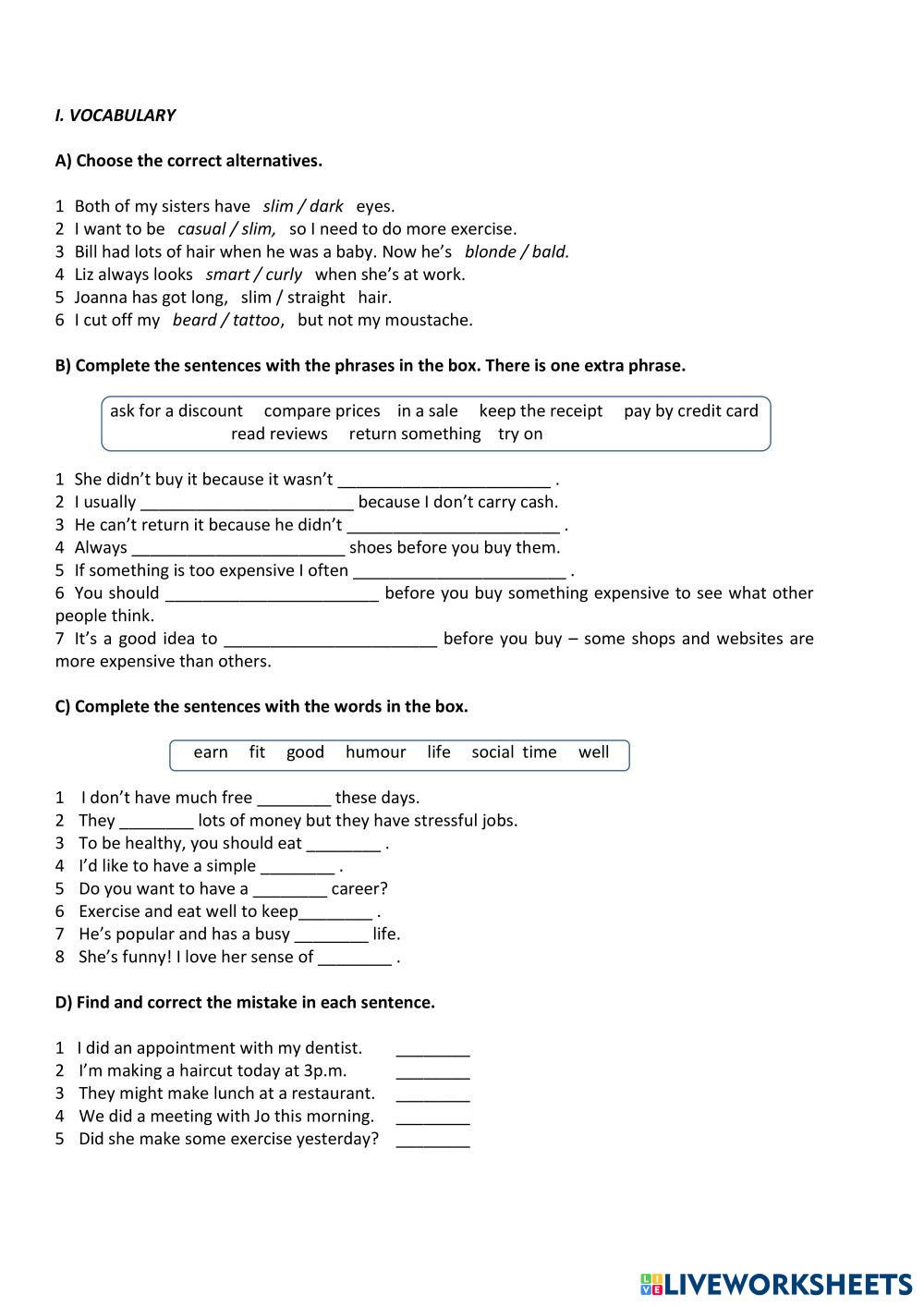 I. VOCABULARY

A) Choose the correct alternatives.

1 Both of my sisters have slim / dark eyes.
2 I want to be casual / slim, so I need to do more exercise.
3 Bill had lots of hair when he was a baby. Now he's blonde / bald.
4 Liz always looks smart / curly when she's at work.
5 Joanna has got long, slim / straight hair.
6 I cut off my beard / tattoo, but not my moustache.

B) Complete the sentences with the phrases in the box. There is one extra phrase.

ask for a discount compare prices in a sale keep the receipt pay by credit card read reviews return something try on

1 She didn't buy it because it wasn't _______________________ .
2 I usually _______________________ because I don't carry cash.
3 He can't return it because he didn't _______________________ .
4 Always _______________________ shoes before you buy them.
5 If something is too expensive I often _______________________ .
6 You should _______________________ before you buy something expensive to see what other people think.
7 It's a good idea to _______________________ before you buy – some shops and websites are more expensive than others.

C) Complete the sentences with the words in the box.

earn fit good humour life social time well

1 I don't have much free ________ these days.
2 They ________ lots of money but they have stressful jobs.
3 To be healthy, you should eat ________ .
4 I'd like to have a simple ________ .
5 Do you want to have a ________ career?
6 Exercise and eat well to keep________ .
7 He's popular and has a busy ________ life.
8 She's funny! I love her sense of ________ .

D) Find and correct the mistake in each sentence.

1 I did an appointment with my dentist. ________
2 I'm making a haircut today at 3p.m. ________
3 They might make lunch at a restaurant. ________
4 We did a meeting with Jo this morning. ________
5 Did she make some exercise yesterday? ________

LIVEWORKSHEETS